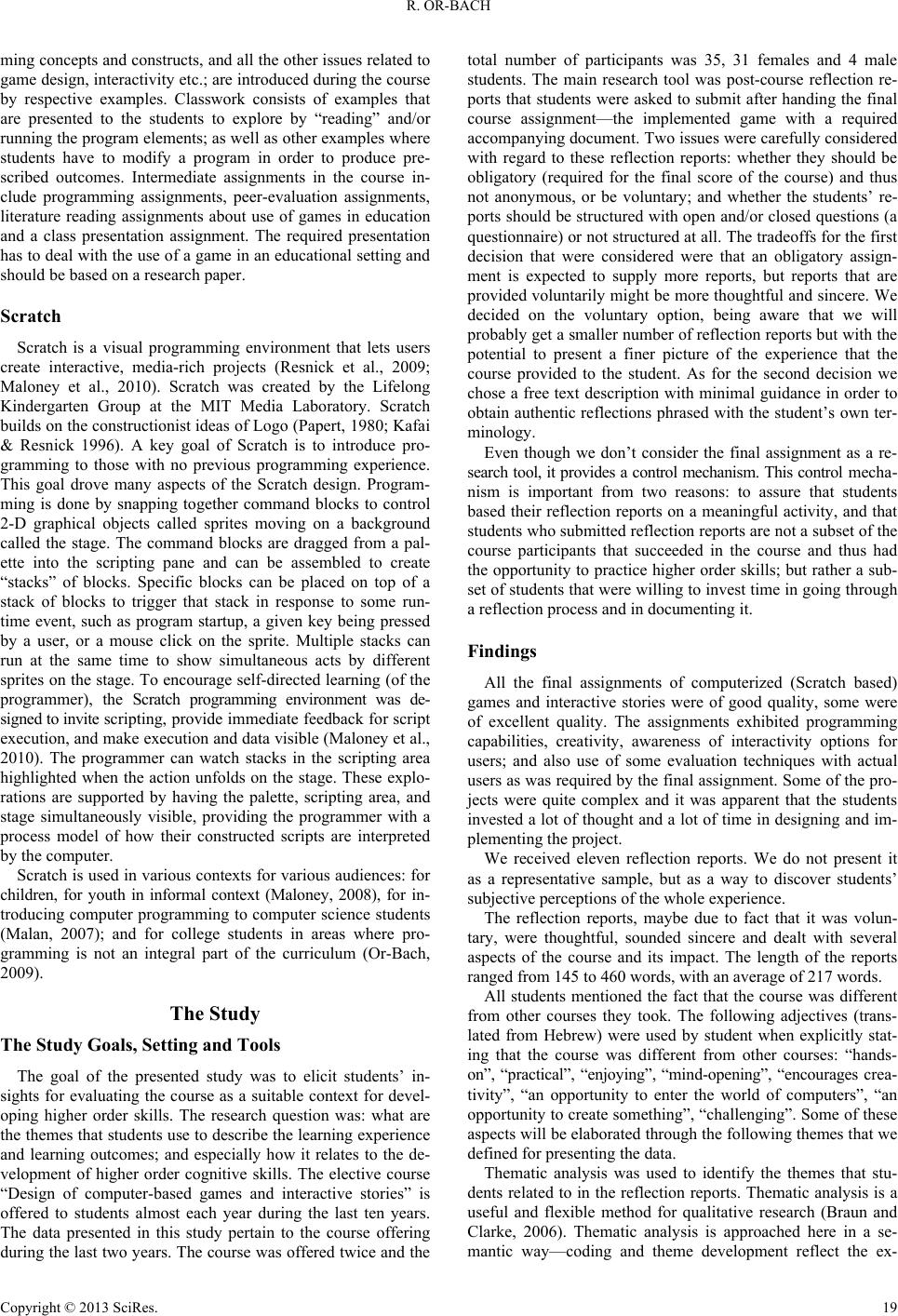 R. OR-BACH

ming concepts and constructs, and all the other issues related to game design, interactivity etc.; are introduced during the course by respective examples. Classwork consists of examples that are presented to the students to explore by “reading” and/or running the program elements; as well as other examples where students have to modify a program in order to produce prescribed outcomes. Intermediate assignments in the course include programming assignments, peer-evaluation assignments, literature reading assignments about use of games in education and a class presentation assignment. The required presentation has to deal with the use of a game in an educational setting and should be based on a research paper.

Scratch

Scratch is a visual programming environment that lets users create interactive, media-rich projects (Resnick et al., 2009; Maloney et al., 2010). Scratch was created by the Lifelong Kindergarten Group at the MIT Media Laboratory. Scratch builds on the constructionist ideas of Logo (Papert, 1980; Kafai & Resnick 1996). A key goal of Scratch is to introduce programming to those with no previous programming experience. This goal drove many aspects of the Scratch design. Programming is done by snapping together command blocks to control 2-D graphical objects called sprites moving on a background called the stage. The command blocks are dragged from a palette into the scripting pane and can be assembled to create “stacks” of blocks. Specific blocks can be placed on top of a stack of blocks to trigger that stack in response to some runtime event, such as program startup, a given key being pressed by a user, or a mouse click on the sprite. Multiple stacks can run at the same time to show simultaneous acts by different sprites on the stage. To encourage self-directed learning (of the programmer), the Scratch programming environment was designed to invite scripting, provide immediate feedback for script execution, and make execution and data visible (Maloney et al., 2010). The programmer can watch stacks in the scripting area highlighted when the action unfolds on the stage. These explorations are supported by having the palette, scripting area, and stage simultaneously visible, providing the programmer with a process model of how their constructed scripts are interpreted by the computer.

Scratch is used in various contexts for various audiences: for children, for youth in informal context (Maloney, 2008), for introducing computer programming to computer science students (Malan, 2007); and for college students in areas where programming is not an integral part of the curriculum (Or-Bach, 2009).

The Study

The Study Goals, Setting and Tools

The goal of the presented study was to elicit students’ insights for evaluating the course as a suitable context for developing higher order skills. The research question was: what are the themes that students use to describe the learning experience and learning outcomes; and especially how it relates to the development of higher order cognitive skills. The elective course “Design of computer-based games and interactive stories” is offered to students almost each year during the last ten years. The data presented in this study pertain to the course offering during the last two years. The course was offered twice and the total number of participants was 35, 31 females and 4 male students. The main research tool was post-course reflection reports that students were asked to submit after handing the final course assignment—the implemented game with a required accompanying document. Two issues were carefully considered with regard to these reflection reports: whether they should be obligatory (required for the final score of the course) and thus not anonymous, or be voluntary; and whether the students’ reports should be structured with open and/or closed questions (a questionnaire) or not structured at all. The tradeoffs for the first decision that were considered were that an obligatory assignment is expected to supply more reports, but reports that are provided voluntarily might be more thoughtful and sincere. We decided on the voluntary option, being aware that we will probably get a smaller number of reflection reports but with the potential to present a finer picture of the experience that the course provided to the student. As for the second decision we chose a free text description with minimal guidance in order to obtain authentic reflections phrased with the student’s own terminology.

Even though we don’t consider the final assignment as a research tool, it provides a control mechanism. This control mechanism is important from two reasons: to assure that students based their reflection reports on a meaningful activity, and that students who submitted reflection reports are not a subset of the course participants that succeeded in the course and thus had the opportunity to practice higher order skills; but rather a subset of students that were willing to invest time in going through a reflection process and in documenting it.

Findings

All the final assignments of computerized (Scratch based) games and interactive stories were of good quality, some were of excellent quality. The assignments exhibited programming capabilities, creativity, awareness of interactivity options for users; and also use of some evaluation techniques with actual users as was required by the final assignment. Some of the projects were quite complex and it was apparent that the students invested a lot of thought and a lot of time in designing and implementing the project.

We received eleven reflection reports. We do not present it as a representative sample, but as a way to discover students’ subjective perceptions of the whole experience.

The reflection reports, maybe due to fact that it was voluntary, were thoughtful, sounded sincere and dealt with several aspects of the course and its impact. The length of the reports ranged from 145 to 460 words, with an average of 217 words.

All students mentioned the fact that the course was different from other courses they took. The following adjectives (translated from Hebrew) were used by student when explicitly stating that the course was different from other courses: “hands-on”, “practical”, “enjoying”, “mind-opening”, “encourages creativity”, “an opportunity to enter the world of computers”, “an opportunity to create something”, “challenging”. Some of these aspects will be elaborated through the following themes that we defined for presenting the data.

Thematic analysis was used to identify the themes that students related to in the reflection reports. Thematic analysis is a useful and flexible method for qualitative research (Braun and Clarke, 2006). Thematic analysis is approached here in a semantic way—coding and theme development reflect the ex-

Copyright © 2013 SciRes. 19